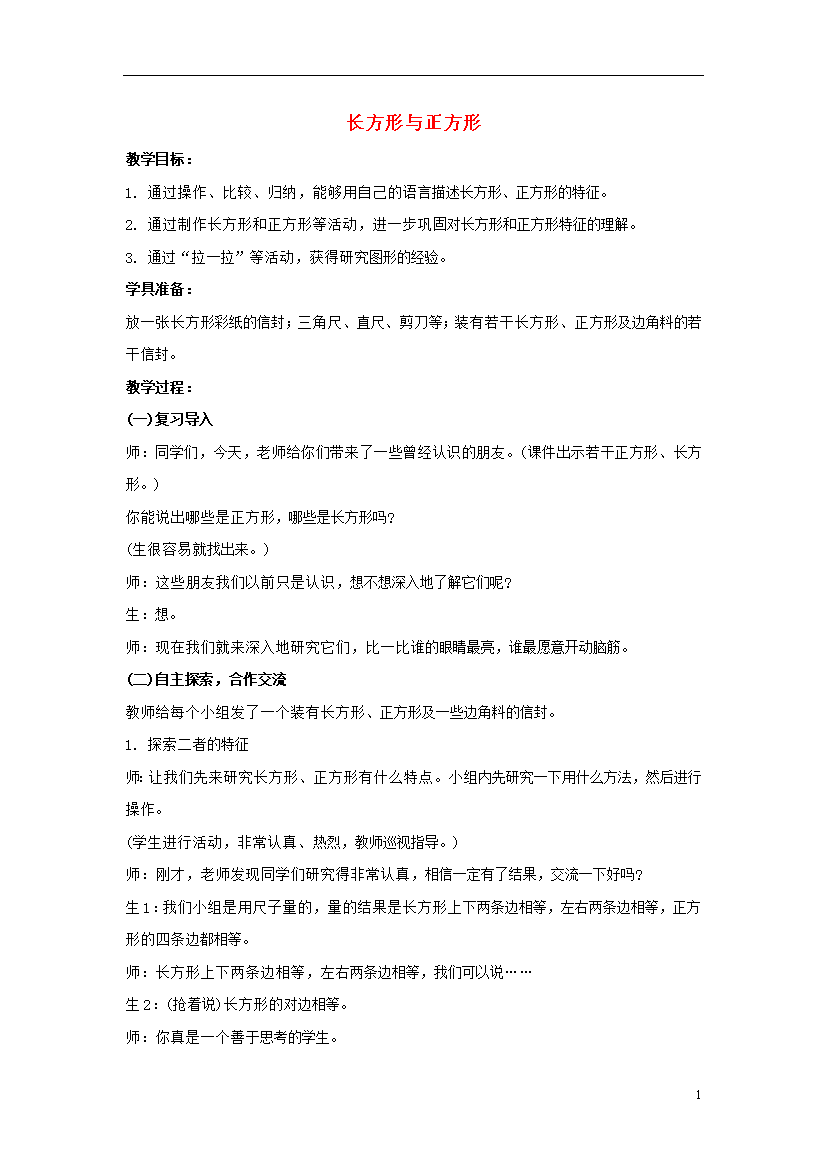 长方形与正方形

教学目标：

1. 通过操作、比较、归纳，能够用自己的语言描述长方形、正方形的特征。

2. 通过制作长方形和正方形等活动，进一步巩固对长方形和正方形特征的理解。

3. 通过“拉一拉”等活动，获得研究图形的经验。

学具准备：

放一张长方形彩纸的信封；三角尺、直尺、剪刀等；装有若干长方形、正方形及边角料的若干信封。

教学过程：

(一)复习导入

师：同学们，今天，老师给你们带来了一些曾经认识的朋友。(课件出示若干正方形、长方形。)

你能说出哪些是正方形，哪些是长方形吗?

(生很容易就找出来。)

师：这些朋友我们以前只是认识，想不想深入地了解它们呢?

生：想。

师：现在我们就来深入地研究它们，比一比谁的眼睛最亮，谁最愿意开动脑筋。

(二)自主探索，合作交流

教师给每个小组发了一个装有长方形、正方形及一些边角料的信封。

1. 探索二者的特征

师:让我们先来研究长方形、正方形有什么特点。小组内先研究一下用什么方法，然后进行操作。

(学生进行活动，非常认真、热烈，教师巡视指导。)

师：刚才，老师发现同学们研究得非常认真，相信一定有了结果，交流一下好吗?

生1：我们小组是用尺子量的，量的结果是长方形上下两条边相等，左右两条边相等，正方形的四条边都相等。

师：长方形上下两条边相等，左右两条边相等，我们可以说……

生2：(抢着说)长方形的对边相等。

师：你真是一个善于思考的学生。

1